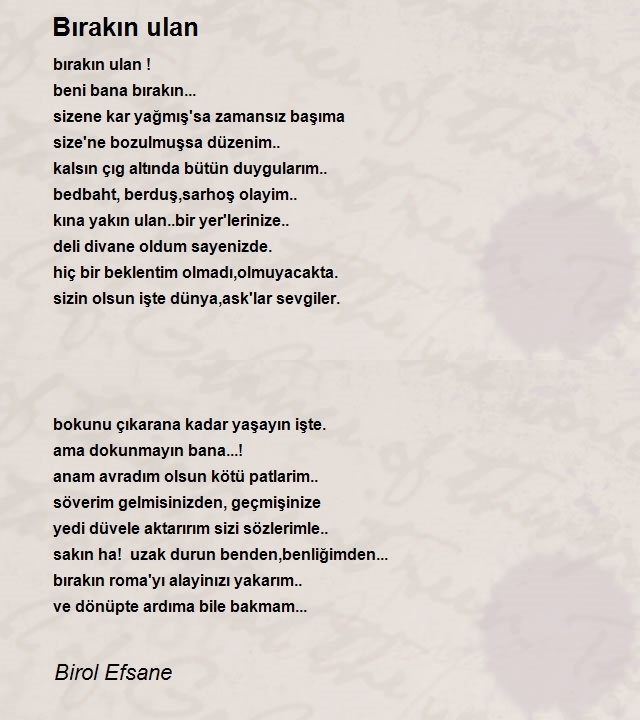 Bırakın ulan

bırakın ulan !
beni bana bırakın...
sizene kar yağmış'sa zamansız başıma
size'ne bozulmuşsa düzenim..
kalsın çıg altında bütün duygularım..
bedbaht, berduş,sarhoş olayim..
kına yakın ulan..bir yer'lerinize..
deli divane oldum sayenizde.
hiç bir beklentim olmadı,olmuyacakta.
sizin olsun işte dünya,ask'lar sevgiler.

bokunu çıkarana kadar yaşayın işte.
ama dokunmayın bana...!
anam avradım olsun kötü patlarim..
söverim gelmisinizden, geçmişinize
yedi düvele aktarırım sizi sözlerimle..
sakın ha! uzak durun benden,benliğimden...
bırakın roma'yı alayinızı yakarım..
ve dönüpte ardıma bile bakmam...

Birol Efsane